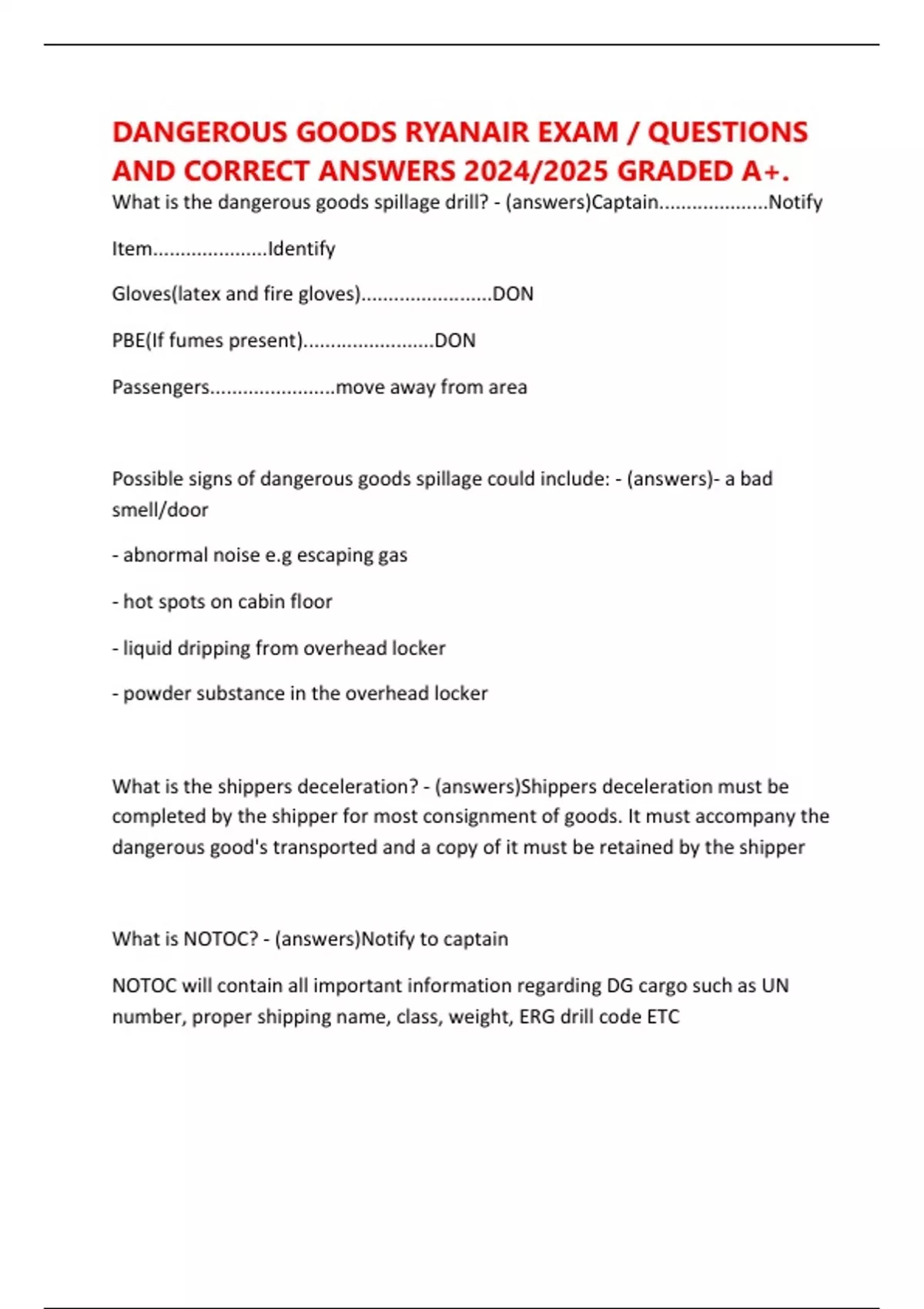 DANGEROUS GOODS RYANAIR EXAM / QUESTIONS AND CORRECT ANSWERS 2024/2025 GRADED A+.

What is the dangerous goods spillage drill? - (answers)Captain....................Notify

Item.....................Identify

Gloves(latex and fire gloves)........................DON

PBE(If fumes present)........................DON

Passengers.......................move away from area

Possible signs of dangerous goods spillage could include: - (answers)- a bad smell/door

- abnormal noise e.g escaping gas

- hot spots on cabin floor

- liquid dripping from overhead locker

- powder substance in the overhead locker

What is the shippers deceleration? - (answers)Shippers deceleration must be completed by the shipper for most consignment of goods. It must accompany the dangerous good's transported and a copy of it must be retained by the shipper

What is NOTOC? - (answers)Notify to captain

NOTOC will contain all important information regarding DG cargo such as UN number, proper shipping name, class, weight, ERG drill code ETC